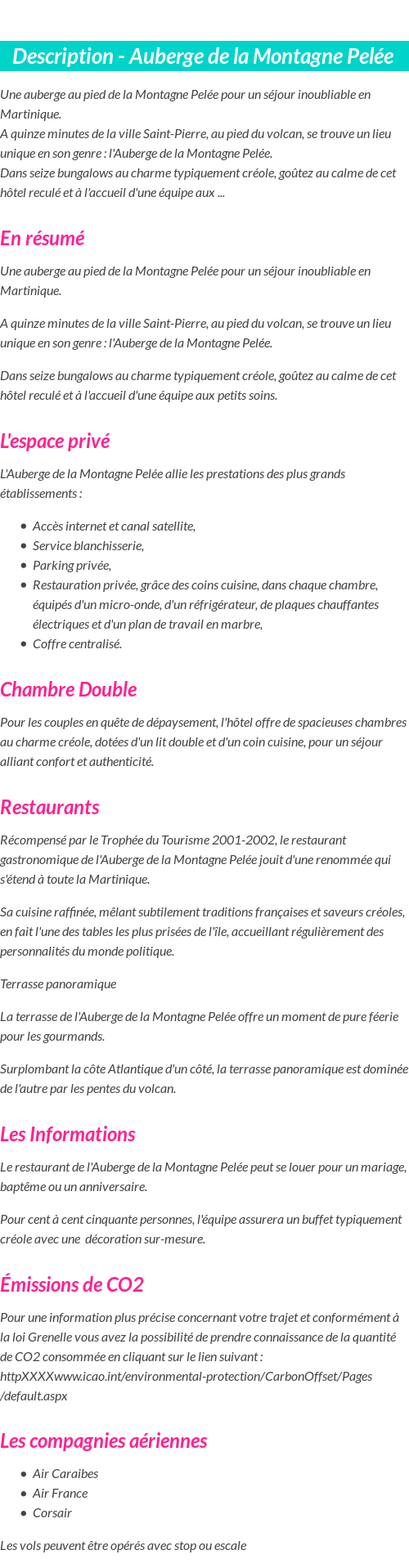 Description - Auberge de la Montagne Pelée

Une auberge au pied de la Montagne Pelée pour un séjour inoubliable en Martinique.
A quinze minutes de la ville Saint-Pierre, au pied du volcan, se trouve un lieu unique en son genre : l'Auberge de la Montagne Pelée.
Dans seize bungalows au charme typiquement créole, goûtez au calme de cet hôtel reculé et à l'accueil d'une équipe aux ...

En résumé

Une auberge au pied de la Montagne Pelée pour un séjour inoubliable en Martinique.

A quinze minutes de la ville Saint-Pierre, au pied du volcan, se trouve un lieu unique en son genre : l'Auberge de la Montagne Pelée.

Dans seize bungalows au charme typiquement créole, goûtez au calme de cet hôtel reculé et à l'accueil d'une équipe aux petits soins.

L'espace privé

L'Auberge de la Montagne Pelée allie les prestations des plus grands établissements :

- Accès internet et canal satellite,
- Service blanchisserie,
- Parking privée,
- Restauration privée, grâce des coins cuisine, dans chaque chambre, équipés d'un micro-onde, d'un réfrigérateur, de plaques chauffantes électriques et d'un plan de travail en marbre,
- Coffre centralisé.

Chambre Double

Pour les couples en quête de dépaysement, l'hôtel offre de spacieuses chambres au charme créole, dotées d'un lit double et d'un coin cuisine, pour un séjour alliant confort et authenticité.

Restaurants

Récompensé par le Trophée du Tourisme 2001-2002, le restaurant gastronomique de l'Auberge de la Montagne Pelée jouit d'une renommée qui s'étend à toute la Martinique.

Sa cuisine raffinée, mêlant subtilement traditions françaises et saveurs créoles, en fait l'une des tables les plus prisées de l'île, accueillant régulièrement des personnalités du monde politique.

Terrasse panoramique

La terrasse de l'Auberge de la Montagne Pelée offre un moment de pure féerie pour les gourmands.

Surplombant la côte Atlantique d'un côté, la terrasse panoramique est dominée de l'autre par les pentes du volcan.

Les Informations

Le restaurant de l'Auberge de la Montagne Pelée peut se louer pour un mariage, baptême ou un anniversaire.

Pour cent à cent cinquante personnes, l'équipe assurera un buffet typiquement créole avec une décoration sur-mesure.

Émissions de CO2

Pour une information plus précise concernant votre trajet et conformément à la loi Grenelle vous avez la possibilité de prendre connaissance de la quantité de CO2 consommée en cliquant sur le lien suivant : httpXXXXwww.icao.int/environmental-protection/CarbonOffset/Pages/default.aspx

Les compagnies aériennes

- Air Caraibes
- Air France
- Corsair

Les vols peuvent être opérés avec stop ou escale